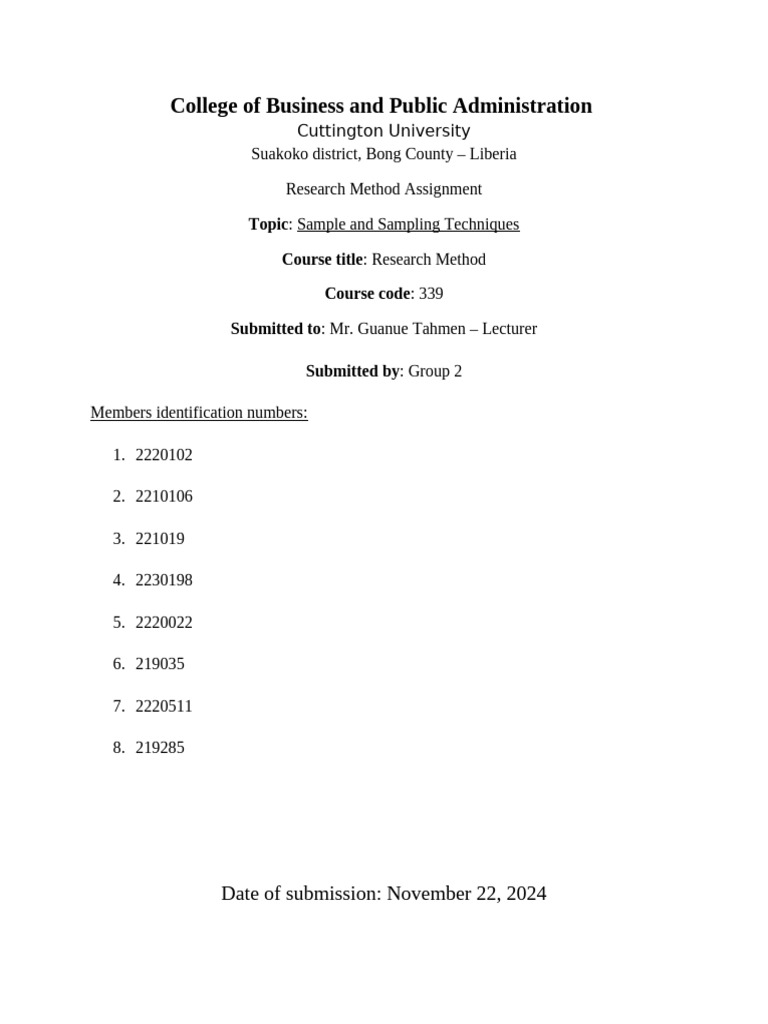 College of Business and Public Administration

Cuttington University

Suakoko district, Bong County – Liberia

Research Method Assignment

Topic: Sample and Sampling Techniques

Course title: Research Method

Course code: 339

Submitted to: Mr. Guanue Tahmen – Lecturer

Submitted by: Group 2

Members identification numbers:

1. 2220102
2. 2210106
3. 221019
4. 2230198
5. 2220022
6. 219035
7. 2220511
8. 219285

Date of submission: November 22, 2024